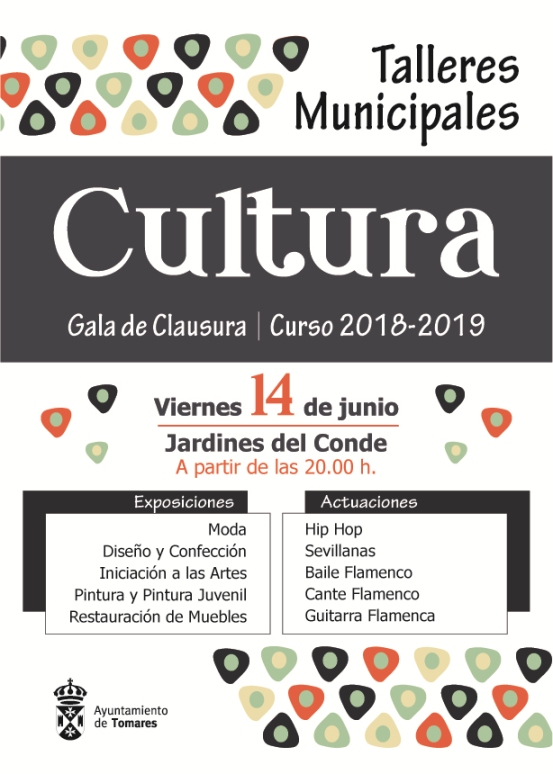 Talleres Municipales

Cultura

Gala de Clausura | Curso 2018-2019

Viernes 14 de junio
Jardines del Conde
A partir de las 20.00 h.

Exposiciones
Moda
Diseño y Confección
Iniciación a las Artes
Pintura y Pintura Juvenil
Restauración de Muebles

Actuaciones
Hip Hop
Sevillanas
Baile Flamenco
Cante Flamenco
Guitarra Flamenca

Ayuntamiento de Tomares